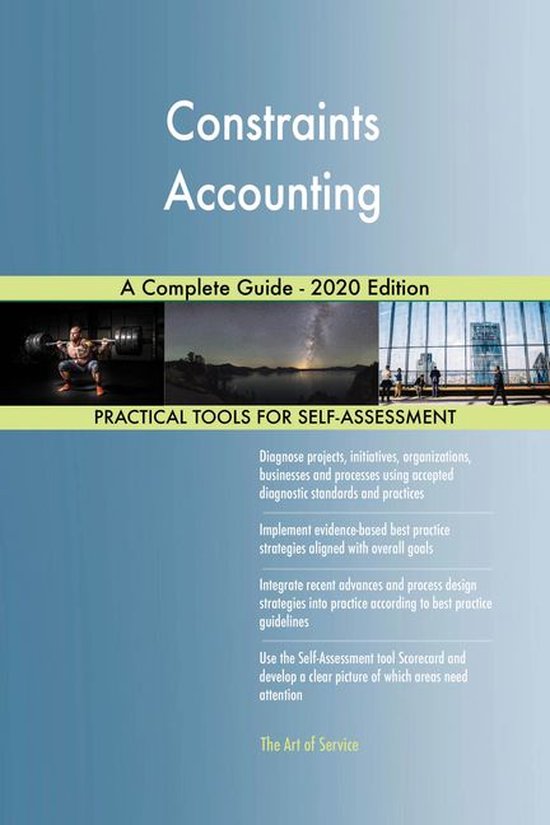 Constraints Accounting

A Complete Guide - 2020 Edition

PRACTICAL TOOLS FOR SELF-ASSESSMENT

Diagnose projects, initiatives, organizations, businesses and processes using accepted diagnostic standards and practices

Implement evidence-based best practice strategies aligned with overall goals

Integrate recent advances and process design strategies into practice according to best practice guidelines

Use the Self-Assessment tool Scorecard and develop a clear picture of which areas need attention

The Art of Service